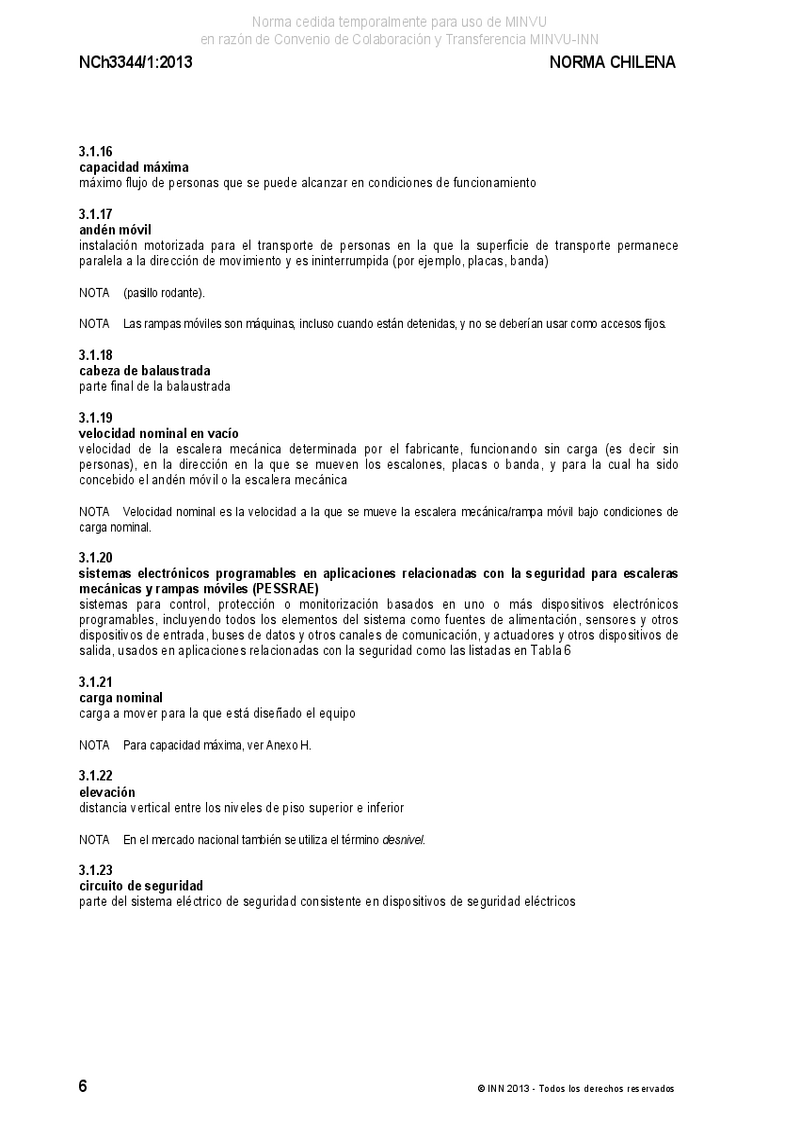 Norma cedida temporalmente para uso de MINVU
en razón de Convenio de Colaboración y Transferencia MINVU-INN

NCh3344/1:2013

NORMA CHILENA

3.1.16
capacidad máxima
máximo flujo de personas que se puede alcanzar en condiciones de funcionamiento

3.1.17
andén móvil
instalación motorizada para el transporte de personas en la que la superficie de transporte permanece paralela a la dirección de movimiento y es ininterrumpida (por ejemplo, placas, banda)

NOTA (pasillo rodante).

NOTA Las rampas móviles son máquinas, incluso cuando están detenidas, y no se deberían usar como accesos fijos.

3.1.18
cabeza de balaustrada
parte final de la balaustrada

3.1.19
velocidad nominal en vacío
velocidad de la escalera mecánica determinada por el fabricante, funcionando sin carga (es decir sin personas), en la dirección en la que se mueven los escalones, placas o banda, y para la cual ha sido concebido el andén móvil o la escalera mecánica

NOTA Velocidad nominal es la velocidad a la que se mueve la escalera mecánica/rampa móvil bajo condiciones de carga nominal.

3.1.20
sistemas electrónicos programables en aplicaciones relacionadas con la seguridad para escaleras mecánicas y rampas móviles (PESSRAE)
sistemas para control, protección o monitorización basados en uno o más dispositivos electrónicos programables, incluyendo todos los elementos del sistema como fuentes de alimentación, sensores y otros dispositivos de entrada, buses de datos y otros canales de comunicación, y actuadores y otros dispositivos de salida, usados en aplicaciones relacionadas con la seguridad como las listadas en Tabla 6

3.1.21
carga nominal
carga a mover para la que está diseñado el equipo

NOTA Para capacidad máxima, ver Anexo H.

3.1.22
elevación
distancia vertical entre los niveles de piso superior e inferior

NOTA En el mercado nacional también se utiliza el término desnivel.

3.1.23
circuito de seguridad
parte del sistema eléctrico de seguridad consistente en dispositivos de seguridad eléctricos

6

© INN 2013 - Todos los derechos reservados